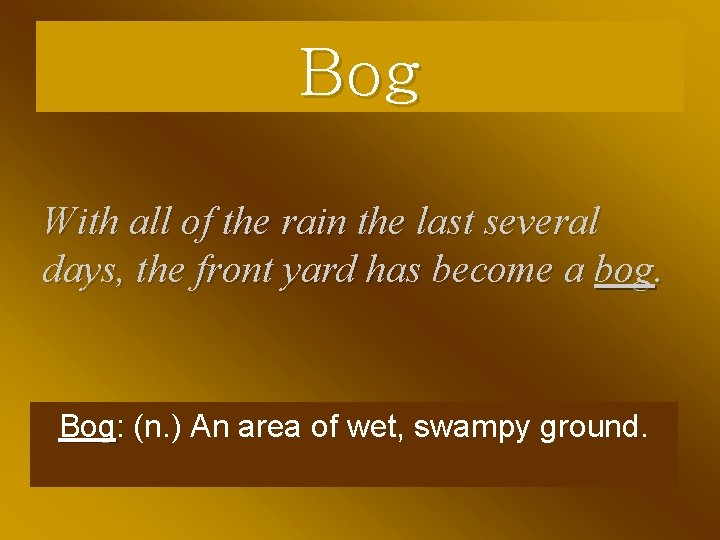 Bog

With all of the rain the last several days, the front yard has become a bog.

Bog: (n.) An area of wet, swampy ground.